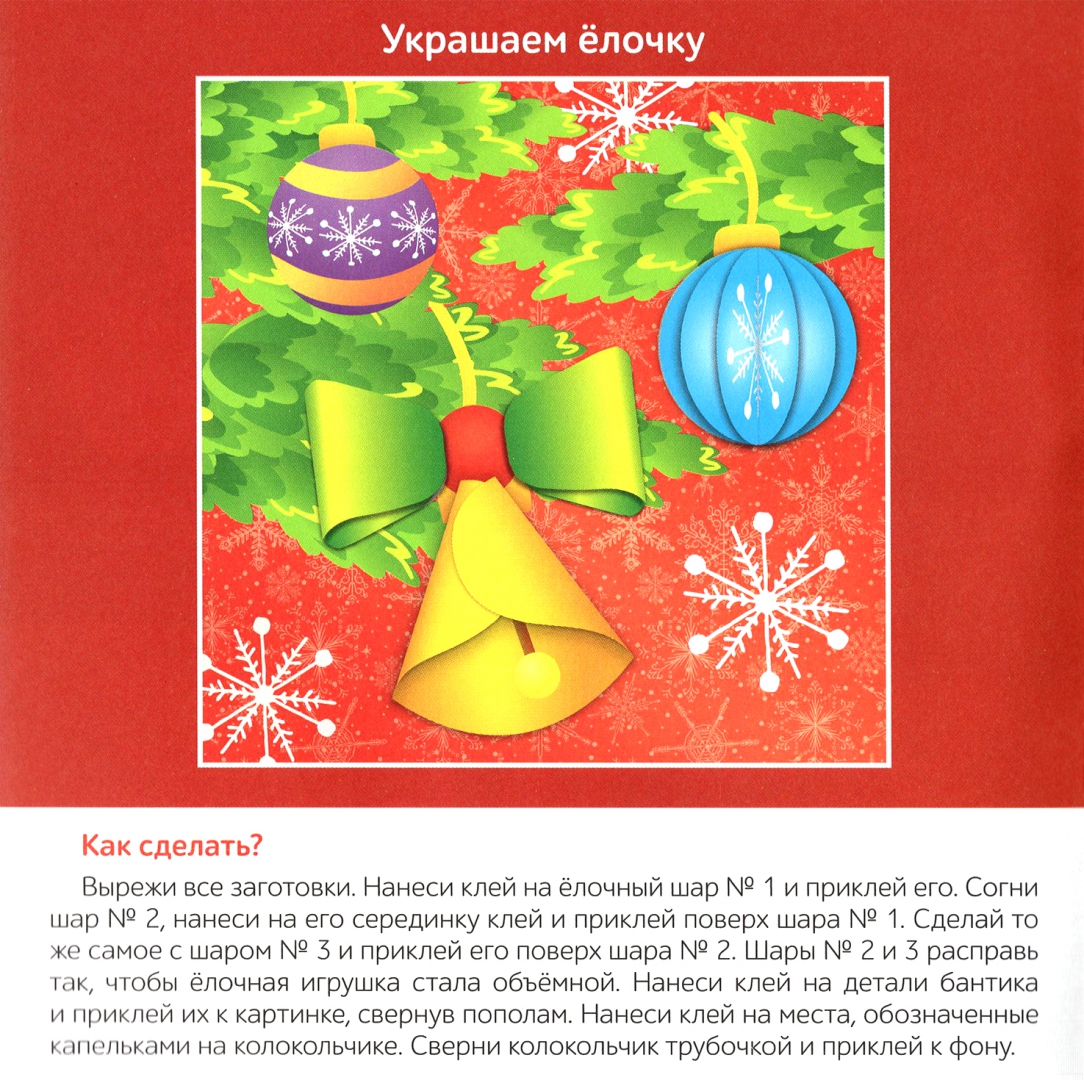 Украшаем ёлочку

Как сделать?

Вырежи все заготовки. Нанеси клей на ёлочный шар № 1 и приклей его. Согни шар № 2, нанеси на его серединку клей и приклей поверх шара № 1. Сделай то же самое с шаром № 3 и приклей его поверх шара № 2. Шары № 2 и 3 расправь так, чтобы ёлочная игрушка стала объёмной. Нанеси клей на детали бантика и приклей их к картинке, свернув пополам. Нанеси клей на места, обозначенные капельками на колокольчике. Сверни колокольчик трубочкой и приклей к фону.